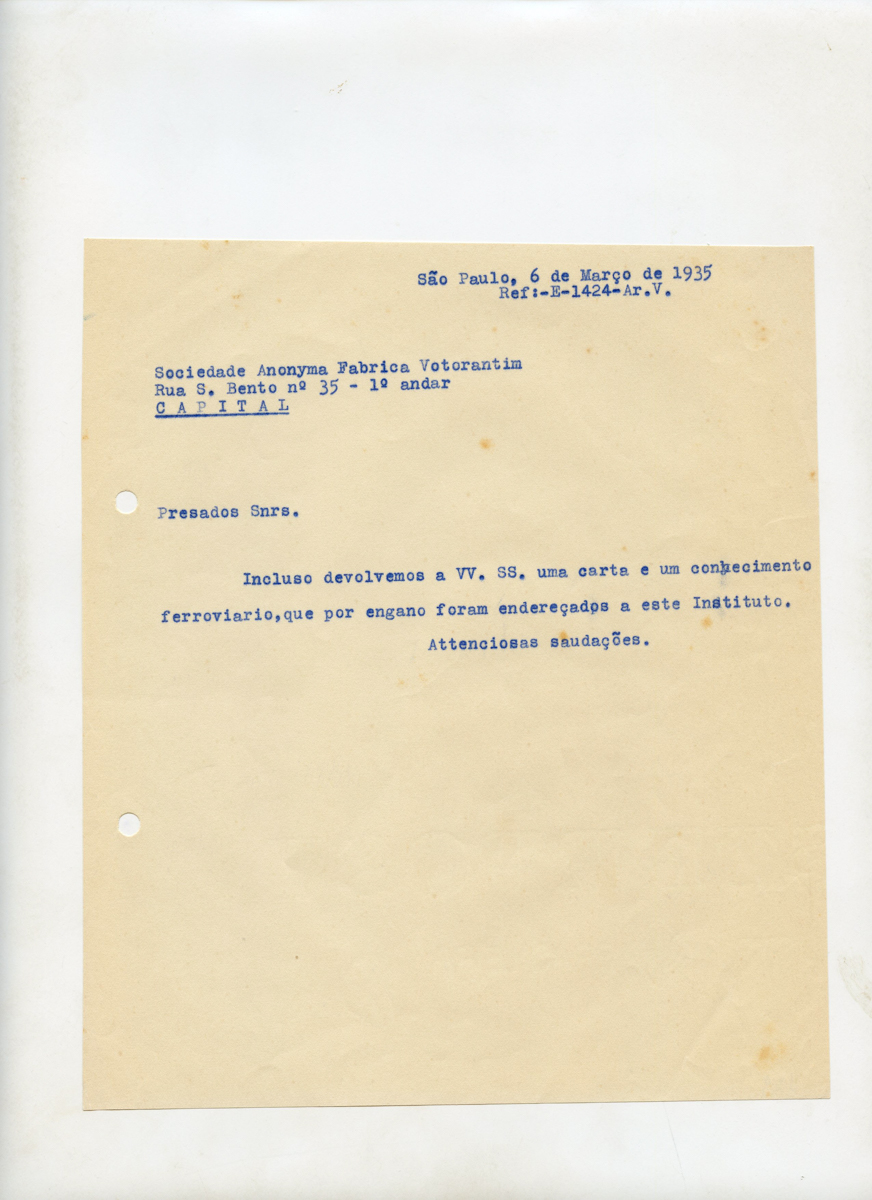 São Paulo, 6 de Março de 1935
Ref:-E-1424-Ar.V.

Sociedade Anonyma Fabrica Votorantim
Rua S. Bento nº 35 - 1º andar
C A P I T A L

Presados Snrs.

Incluso devolvemos a VV. SS. uma carta e um conhecimento ferroviario,que por engano foram endereçados a este Instituto.

Attenciosas saudações.